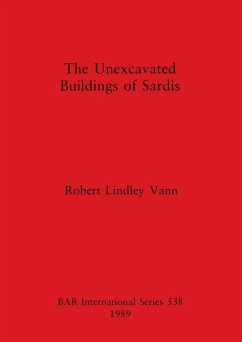 The Unexcavated Buildings of Sardis

Robert Lindley Vann

BAR International Series 538
1989